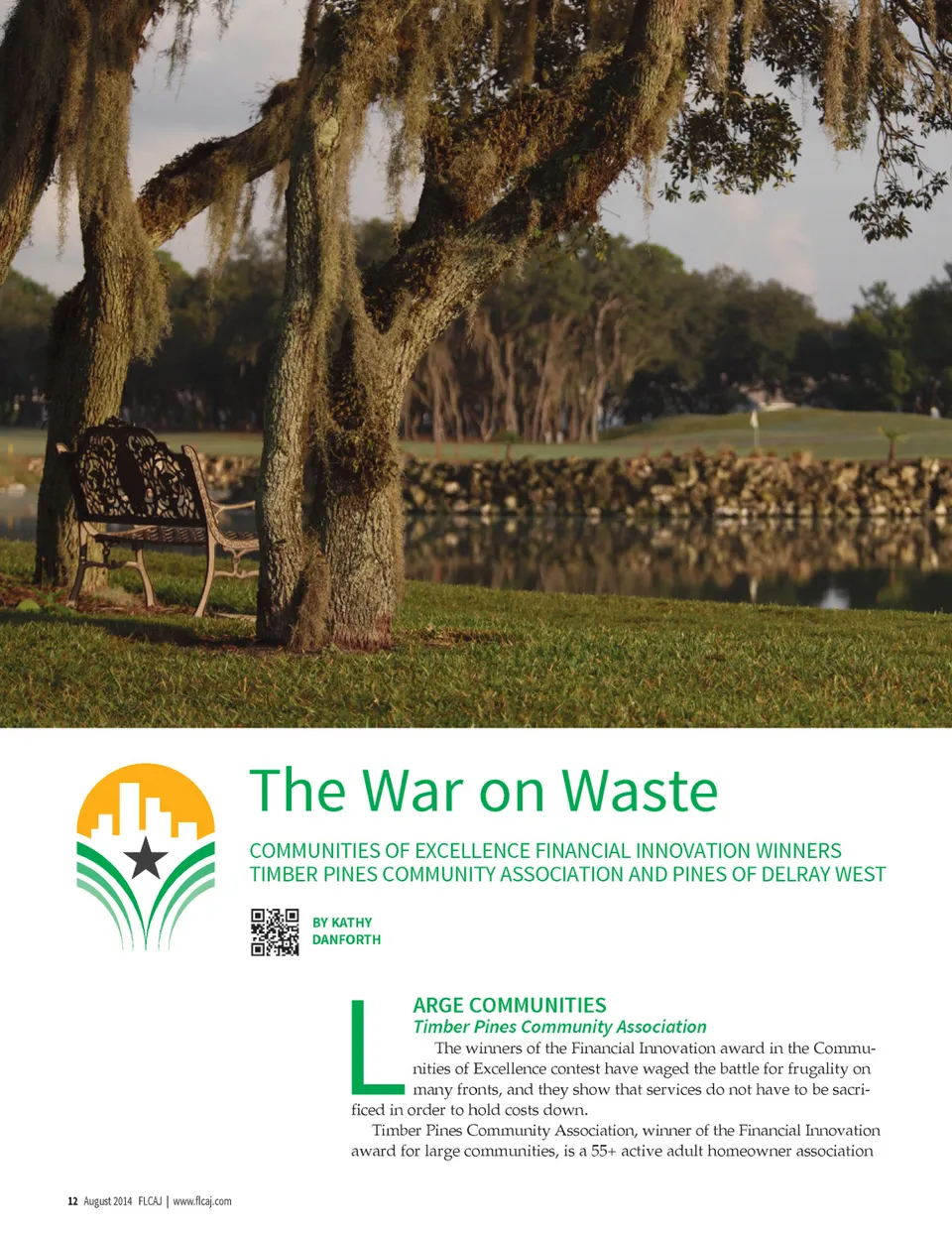 The War on Waste

COMMUNITIES OF EXCELLENCE FINANCIAL INNOVATION WINNERS TIMBER PINES COMMUNITY ASSOCIATION AND PINES OF DELRAY WEST

BY KATHY DANFORTH

LARGE COMMUNITIES

Timber Pines Community Association

The winners of the Financial Innovation award in the Communities of Excellence contest have waged the battle for frugality on many fronts, and they show that services do not have to be sacrificed in order to hold costs down.

Timber Pines Community Association, winner of the Financial Innovation award for large communities, is a 55+ active adult homeowner association

12 August 2014 FLCAJ | www.flcaj.com